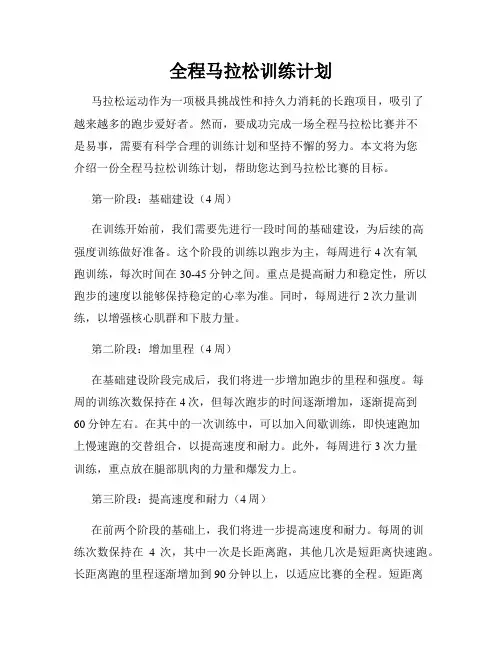 全程马拉松训练计划

马拉松运动作为一项极具挑战性和持久力消耗的长跑项目，吸引了越来越多的跑步爱好者。然而，要成功完成一场全程马拉松比赛并不是易事，需要有科学合理的训练计划和坚持不懈的努力。本文将为您介绍一份全程马拉松训练计划，帮助您达到马拉松比赛的目标。

第一阶段：基础建设（4 周）

在训练开始前，我们需要先进行一段时间的基础建设，为后续的高强度训练做好准备。这个阶段的训练以跑步为主，每周进行 4 次有氧跑训练，每次时间在 30-45 分钟之间。重点是提高耐力和稳定性，所以跑步的速度以能够保持稳定的心率为准。同时，每周进行 2 次力量训练，以增强核心肌群和下肢力量。

第二阶段：增加里程（4 周）

在基础建设阶段完成后，我们将进一步增加跑步的里程和强度。每周的训练次数保持在 4 次，但每次跑步的时间逐渐增加，逐渐提高到 60 分钟左右。在其中的一次训练中，可以加入间歇训练，即快速跑加上慢速跑的交替组合，以提高速度和耐力。此外，每周进行 3 次力量训练，重点放在腿部肌肉的力量和爆发力上。

第三阶段：提高速度和耐力（4 周）

在前两个阶段的基础上，我们将进一步提高速度和耐力。每周的训练次数保持在 4 次，其中一次是长距离跑，其他几次是短距离快速跑。长距离跑的里程逐渐增加到 90 分钟以上，以适应比赛的全程。短距离